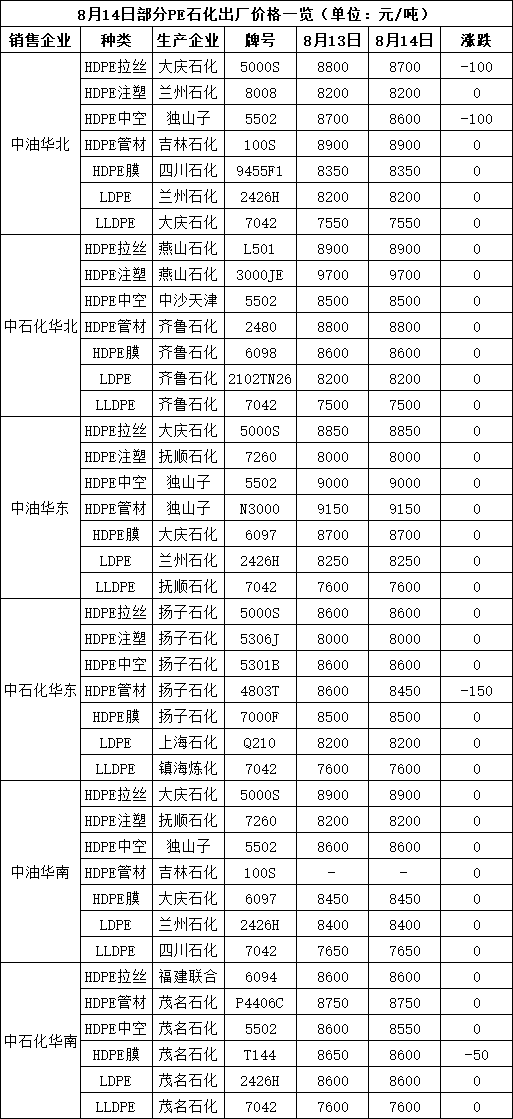 8月14日部分PE石化出厂价格一览（单位：元/吨）

| 销售企业 | 种类 | 生产企业 | 牌号 | 8月13日 | 8月14日 | 涨跌 |
|---|---|---|---|---|---|---|
| 中油华北 | HDPE拉丝 | 大庆石化 | 5000S | 8800 | 8700 | -100 |
| | HDPE注塑 | 兰州石化 | 8008 | 8200 | 8200 | 0 |
| | HDPE中空 | 独山子 | 5502 | 8700 | 8600 | -100 |
| | HDPE管材 | 吉林石化 | 100S | 8900 | 8900 | 0 |
| | HDPE膜 | 四川石化 | 9455F1 | 8350 | 8350 | 0 |
| | LDPE | 兰州石化 | 2426H | 8200 | 8200 | 0 |
| | LLDPE | 大庆石化 | 7042 | 7550 | 7550 | 0 |
| 中石化华北 | HDPE拉丝 | 燕山石化 | L501 | 8900 | 8900 | 0 |
| | HDPE注塑 | 燕山石化 | 3000JE | 9700 | 9700 | 0 |
| | HDPE中空 | 中沙天津 | 5502 | 8500 | 8500 | 0 |
| | HDPE管材 | 齐鲁石化 | 2480 | 8800 | 8800 | 0 |
| | HDPE膜 | 齐鲁石化 | 6098 | 8600 | 8600 | 0 |
| | LDPE | 齐鲁石化 | 2102TN26 | 8200 | 8200 | 0 |
| | LLDPE | 齐鲁石化 | 7042 | 7500 | 7500 | 0 |
| 中油华东 | HDPE拉丝 | 大庆石化 | 5000S | 8850 | 8850 | 0 |
| | HDPE注塑 | 抚顺石化 | 7260 | 8000 | 8000 | 0 |
| | HDPE中空 | 独山子 | 5502 | 9000 | 9000 | 0 |
| | HDPE管材 | 独山子 | N3000 | 9150 | 9150 | 0 |
| | HDPE膜 | 大庆石化 | 6097 | 8700 | 8700 | 0 |
| | LDPE | 兰州石化 | 2426H | 8250 | 8250 | 0 |
| | LLDPE | 抚顺石化 | 7042 | 7600 | 7600 | 0 |
| 中石化华东 | HDPE拉丝 | 扬子石化 | 5000S | 8600 | 8600 | 0 |
| | HDPE注塑 | 扬子石化 | 5306J | 8000 | 8000 | 0 |
| | HDPE中空 | 扬子石化 | 5301B | 8600 | 8600 | 0 |
| | HDPE管材 | 扬子石化 | 4803T | 8600 | 8450 | -150 |
| | HDPE膜 | 扬子石化 | 7000F | 8500 | 8500 | 0 |
| | LDPE | 上海石化 | Q210 | 8200 | 8200 | 0 |
| | LLDPE | 镇海炼化 | 7042 | 7600 | 7600 | 0 |
| 中油华南 | HDPE拉丝 | 大庆石化 | 5000S | 8900 | 8900 | 0 |
| | HDPE注塑 | 抚顺石化 | 7260 | 8200 | 8200 | 0 |
| | HDPE中空 | 独山子 | 5502 | 8600 | 8600 | 0 |
| | HDPE管材 | 吉林石化 | 100S | - | - | 0 |
| | HDPE膜 | 大庆石化 | 6097 | 8450 | 8450 | 0 |
| | LDPE | 兰州石化 | 2426H | 8400 | 8400 | 0 |
| | LLDPE | 四川石化 | 7042 | 7650 | 7650 | 0 |
| 中石化华南 | HDPE拉丝 | 福建联合 | 6094 | 8600 | 8600 | 0 |
| | HDPE管材 | 茂名石化 | P4406C | 8750 | 8750 | 0 |
| | HDPE中空 | 茂名石化 | 5502 | 8600 | 8550 | 0 |
| | HDPE膜 | 茂名石化 | T144 | 8650 | 8600 | -50 |
| | LDPE | 茂名石化 | 2426H | 8600 | 8600 | 0 |
| | LLDPE | 茂名石化 | 7042 | 7600 | 7600 | 0 |